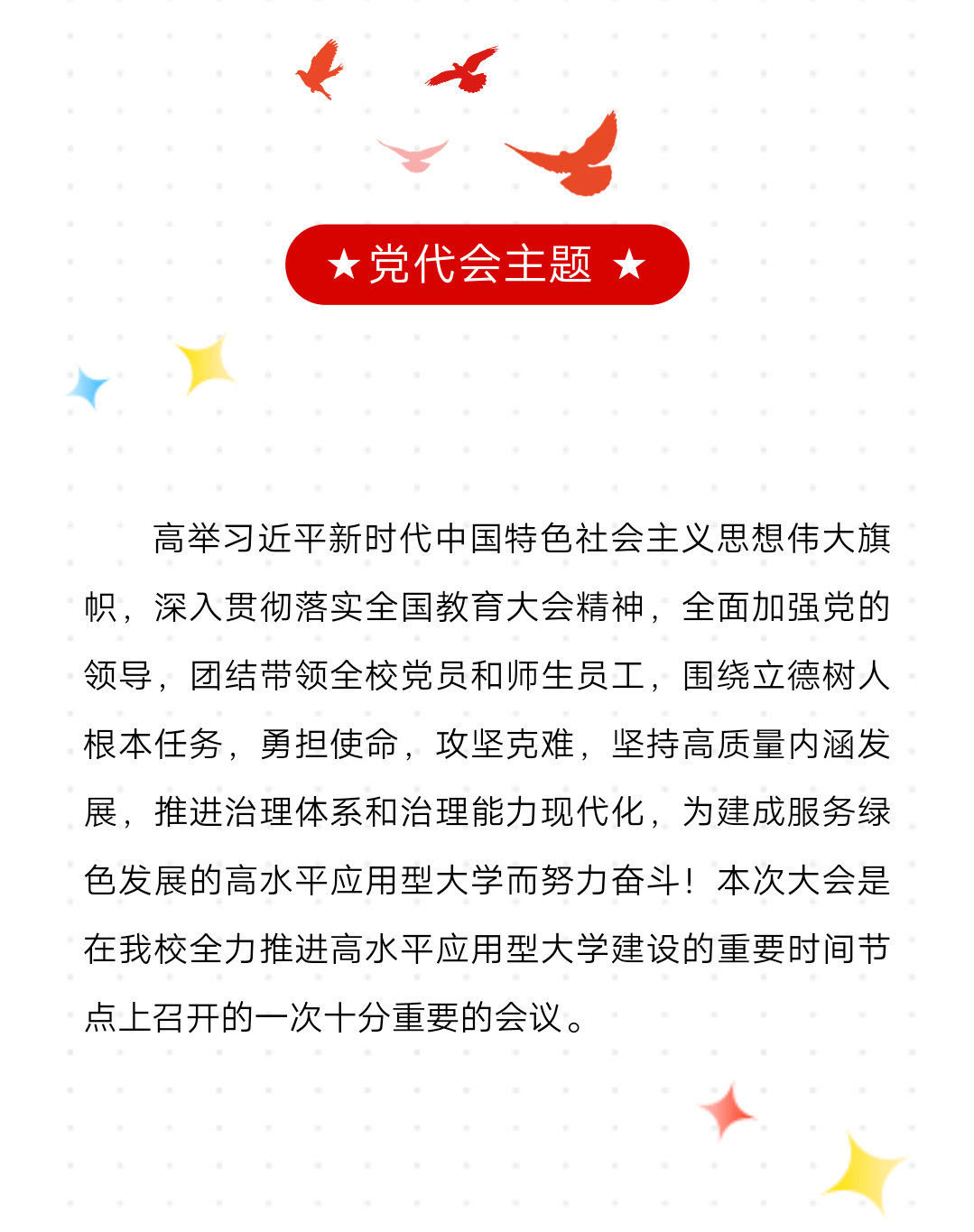 ★党代会主题 ★

高举习近平新时代中国特色社会主义思想伟大旗帜，深入贯彻落实全国教育大会精神，全面加强党的领导，团结带领全校党员和师生员工，围绕立德树人根本任务，勇担使命，攻坚克难，坚持高质量内涵发展，推进治理体系和治理能力现代化，为建成服务绿色发展的高水平应用型大学而努力奋斗！本次大会是在我校全力推进高水平应用型大学建设的重要时间节点上召开的一次十分重要的会议。